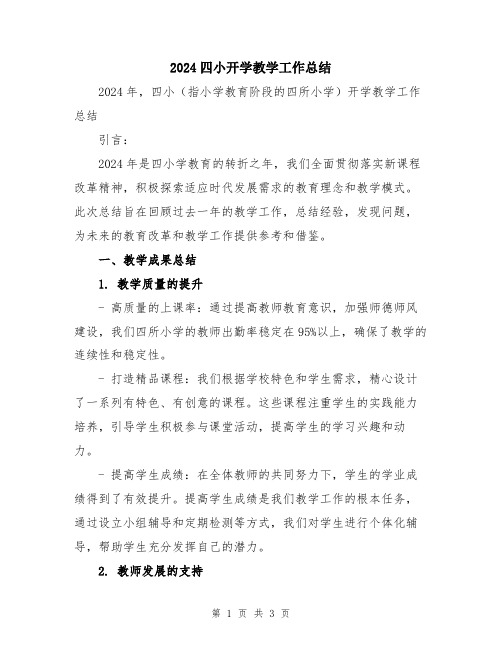 2024 四小开学教学工作总结

2024 年，四小（指小学教育阶段的四所小学）开学教学工作总结

引言：

2024 年是四小学教育的转折之年，我们全面贯彻落实新课程改革精神，积极探索适应时代发展需求的教育理念和教学模式。此次总结旨在回顾过去一年的教学工作，总结经验，发现问题，为未来的教育改革和教学工作提供参考和借鉴。

一、教学成果总结

1. 教学质量的提升

- 高质量的上课率：通过提高教师教育意识，加强师德师风建设，我们四所小学的教师出勤率稳定在 95%以上，确保了教学的连续性和稳定性。

- 打造精品课程：我们根据学校特色和学生需求，精心设计了一系列有特色、有创意的课程。这些课程注重学生的实践能力培养，引导学生积极参与课堂活动，提高学生的学习兴趣和动力。

- 提高学生成绩：在全体教师的共同努力下，学生的学业成绩得到了有效提升。提高学生成绩是我们教学工作的根本任务，通过设立小组辅导和定期检测等方式，我们对学生进行个体化辅导，帮助学生充分发挥自己的潜力。

2. 教师发展的支持

第 1 页 共 3 页